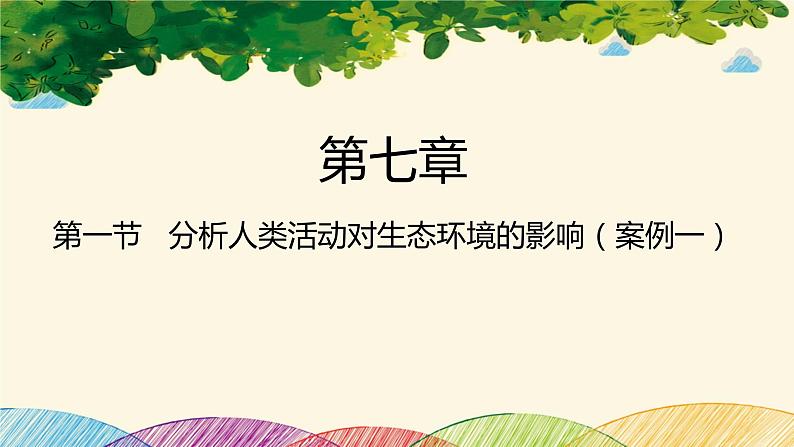 第七章

第一节　分析人类活动对生态环境的影响（案例一）